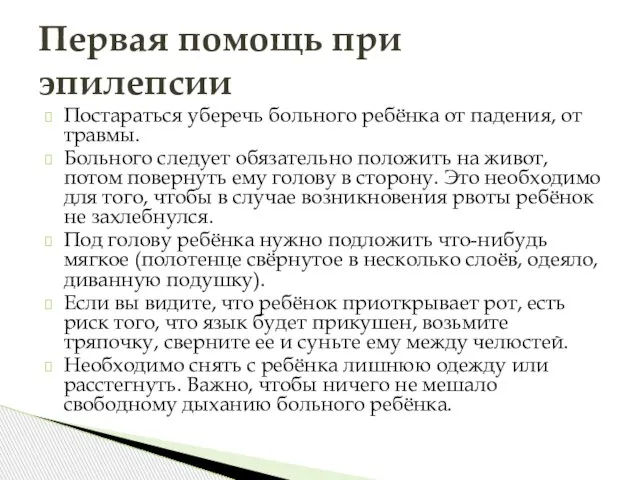 Первая помощь при эпилепсии

Постараться уберечь больного ребёнка от падения, от травмы.

Больного следует обязательно положить на живот, потом повернуть ему голову в сторону. Это необходимо для того, чтобы в случае возникновения рвоты ребёнок не захлебнулся.

Под голову ребёнка нужно подложить что-нибудь мягкое (полотенце свёрнутое в несколько слоёв, одеяло, диванную подушку).

Если вы видите, что ребёнок приоткрывает рот, есть риск того, что язык будет прикушен, возьмите тряпочку, сверните ее и суньте ему между челюстей.

Необходимо снять с ребёнка лишнюю одежду или расстегнуть. Важно, чтобы ничего не мешало свободному дыханию больного ребёнка.